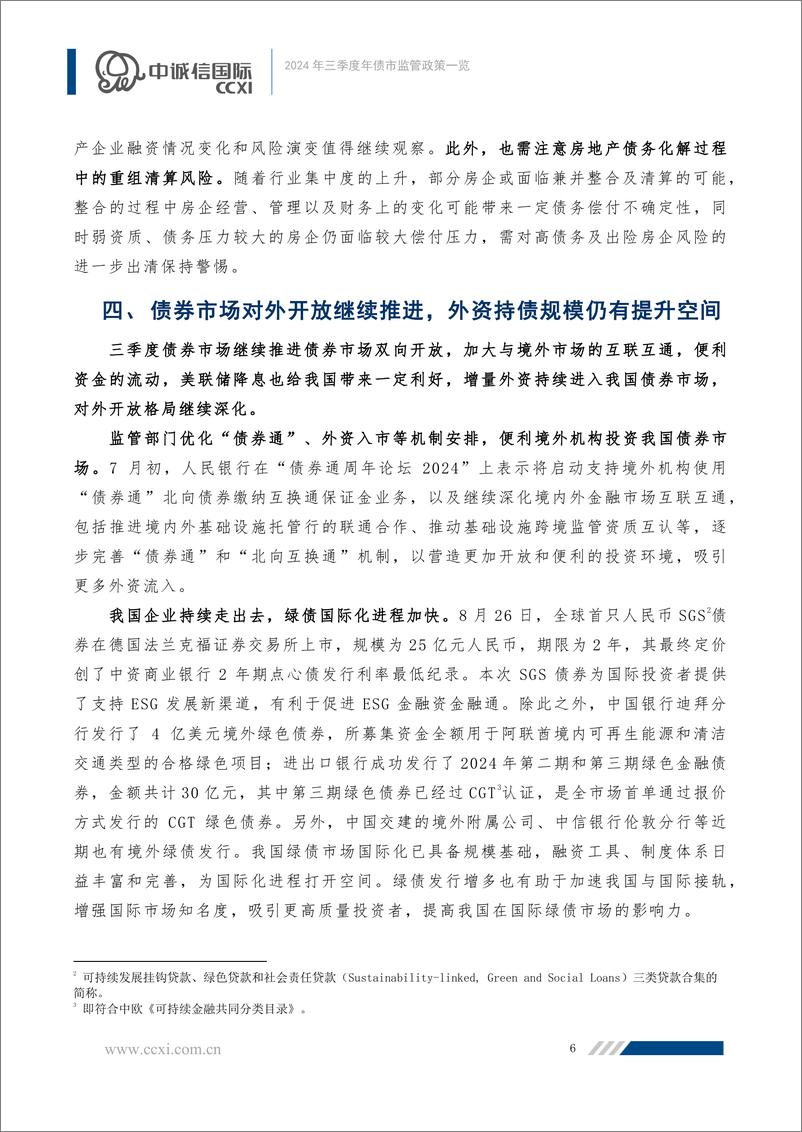 中诚信国际
CCXI

2024 年三季度年债市监管政策一览

产企业融资情况变化和风险演变值得继续观察。此外，也需注意房地产债务化解过程中的重组清算风险。随着行业集中度的上升，部分房企或面临兼并整合及清算的可能，整合的过程中房企经营、管理以及财务上的变化可能带来一定债务偿付不确定性，同时弱资质、债务压力较大的房企仍面临较大偿付压力，需对高债务及出险房企风险的进一步出清保持警惕。

四、债券市场对外开放继续推进，外资持债规模仍有提升空间

三季度债券市场继续推进债券市场双向开放，加大与境外市场的互联互通，便利资金的流动，美联储降息也给我国带来一定利好，增量外资持续进入我国债券市场，对外开放格局继续深化。

监管部门优化“债券通”、外资入市等机制安排，便利境外机构投资我国债券市场。7 月初，人民银行在“债券通周年论坛 2024”上表示将启动支持境外机构使用“债券通”北向债券缴纳互换通保证金业务，以及继续深化境内外金融市场互联互通，包括推进境内外基础设施托管行的联通合作、推动基础设施跨境监管资质互认等，逐步完善“债券通”和“北向互换通”机制，以营造更加开放和便利的投资环境，吸引更多外资流入。

我国企业持续走出去，绿债国际化进程加快。8 月 26 日，全球首只人民币 SGS$^2$债券在德国法兰克福证券交易所上市，规模为 25 亿元人民币，期限为 2 年，其最终定价创了中资商业银行 2 年期点心债发行利率最低纪录。本次 SGS 债券为国际投资者提供了支持 ESG 发展新渠道，有利于促进 ESG 金融资金融通。除此之外，中国银行迪拜分行发行了 4 亿美元境外绿色债券，所募集资金全额用于阿联酋境内可再生能源和清洁交通类型的合格绿色项目；进出口银行成功发行了 2024 年第二期和第三期绿色金融债券，金额共计 30 亿元，其中第三期绿色债券已经过 CGT$^3$认证，是全市场首单通过报价方式发行的 CGT 绿色债券。另外，中国交建的境外附属公司、中信银行伦敦分行等近期也有境外绿债发行。我国绿债市场国际化已具备规模基础，融资工具、制度体系日益丰富和完善，为国际化进程打开空间。绿债发行增多也有助于加速我国与国际接轨，增强国际市场知名度，吸引更高质量投资者，提高我国在国际绿债市场的影响力。

$^2$ 可持续发展挂钩贷款、绿色贷款和社会责任贷款（Sustainability-linked, Green and Social Loans）三类贷款合集的简称。
$^3$ 即符合中欧《可持续金融共同分类目录》。

www.ccxi.com.cn

6